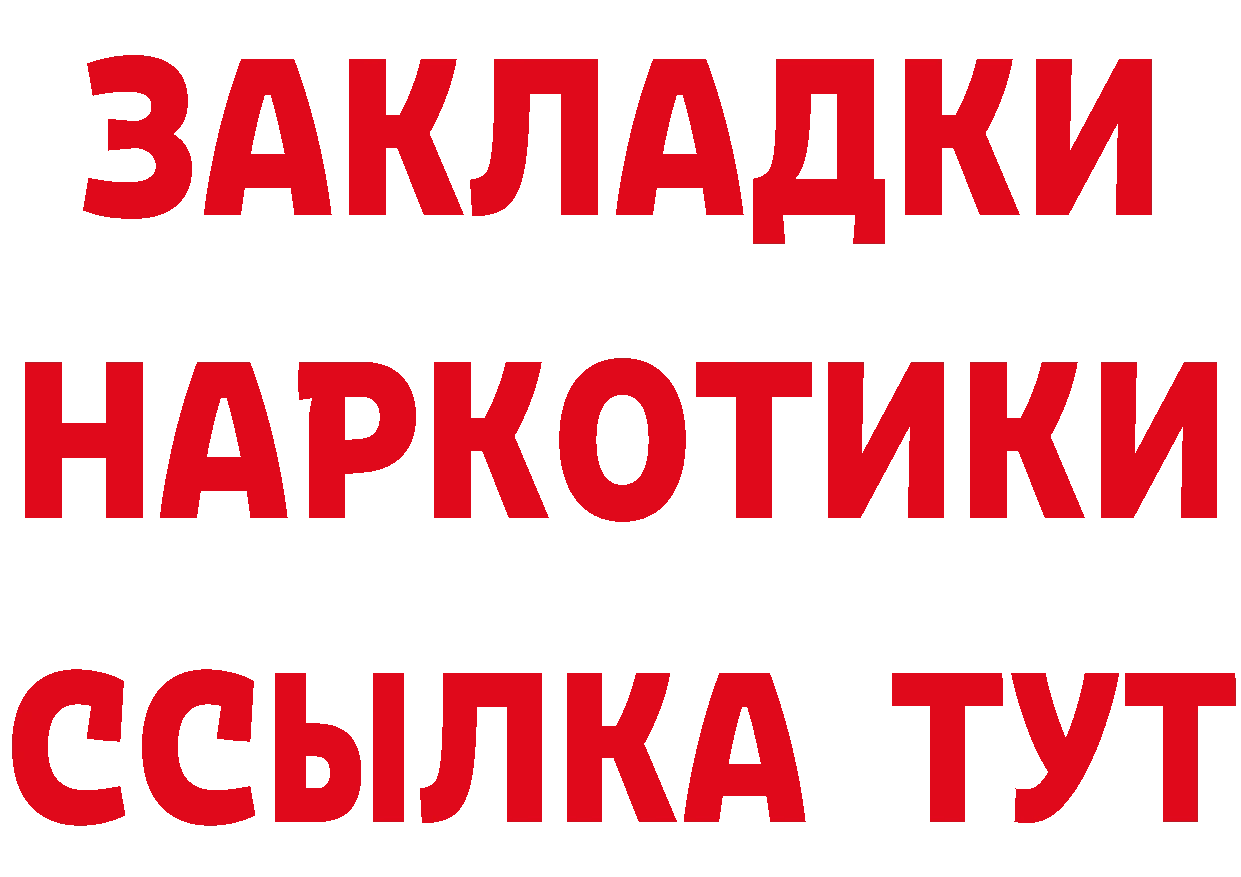 ЗАКЛАДКИ
НАРКОТИКИ
ССЫЛКА ТУТ